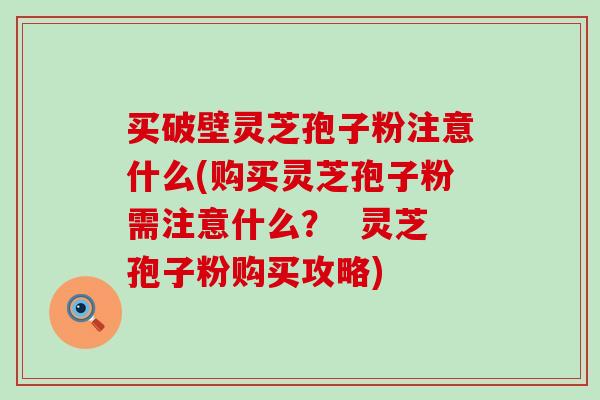 买破壁灵芝孢子粉注意什么(购买灵芝孢子粉需注意什么？ 灵芝孢子粉购买攻略)